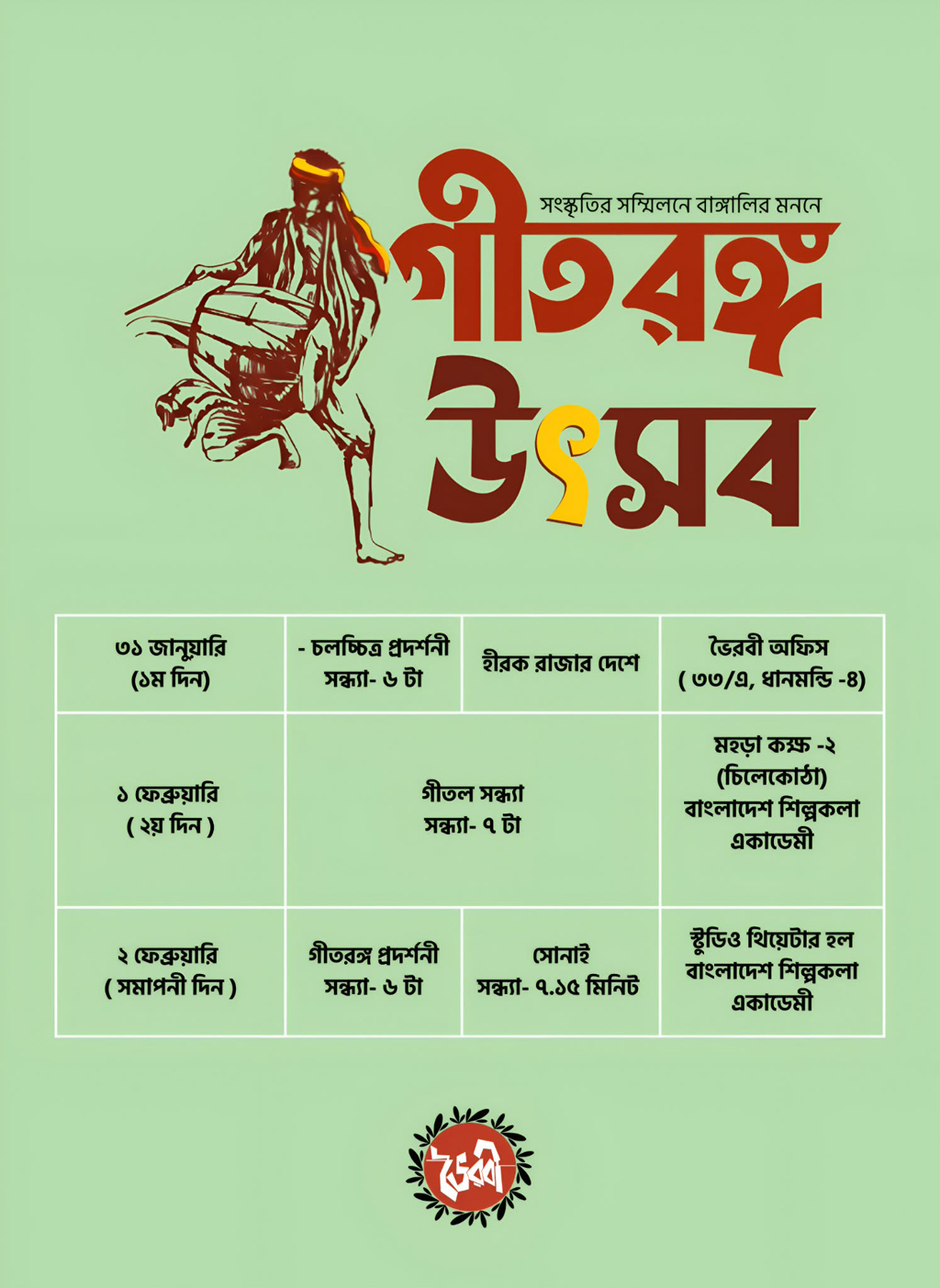 সংস্কৃতির সম্মিলনে বাঙ্গালির মননে

গীতরঙ্গ উৎসব

| ৩১ জানুয়ারি (১ম দিন) | - চলচ্চিত্র প্রদর্শনী সন্ধ্যা- ৬ টা | হীরক রাজার দেশে | ভৈরবী অফিস ( ৩৩/এ, ধানমন্ডি -৪) |
|---|---|---|---|
| ১ ফেব্রুয়ারি ( ২য় দিন ) | গীতল সন্ধ্যা সন্ধ্যা- ৭ টা | | মহড়া কক্ষ -২ (চিলেকোঠা) বাংলাদেশ শিল্পকলা একাডেমী |
| ২ ফেব্রুয়ারি ( সমাপনী দিন ) | গীতরঙ্গ প্রদর্শনী সন্ধ্যা- ৬ টা | সোনাই সন্ধ্যা- ৭.১৫ মিনিট | স্টুডিও থিয়েটার হল বাংলাদেশ শিল্পকলা একাডেমী |

ভৈরবী